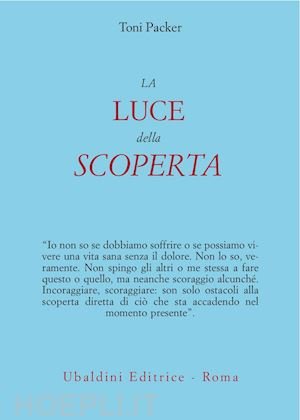 Toni Packer

LA
LUCE
della
SCOPERTA

"Io non so se dobbiamo soffrire o se possiamo vivere una vita sana senza il dolore. Non lo so, veramente. Non spingo gli altri o me stessa a fare questo o quello, ma neanche scoraggio alcunché. Incoraggiare, scoraggiare: son solo ostacoli alla scoperta diretta di ciò che sta accadendo nel momento presente".

Ubaldini Editrice - Roma

HOEPLI.IT